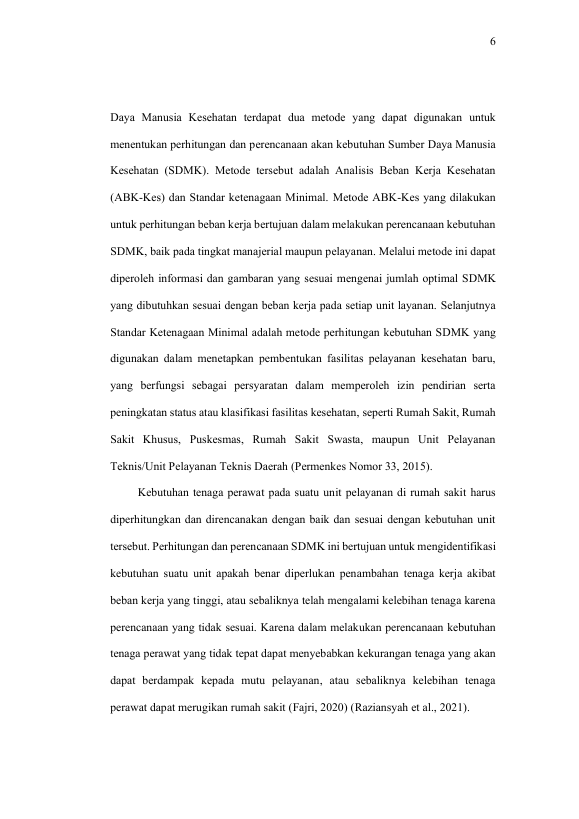 6

Daya Manusia Kesehatan terdapat dua metode yang dapat digunakan untuk menentukan perhitungan dan perencanaan akan kebutuhan Sumber Daya Manusia Kesehatan (SDMK). Metode tersebut adalah Analisis Beban Kerja Kesehatan (ABK-Kes) dan Standar ketenagaan Minimal. Metode ABK-Kes yang dilakukan untuk perhitungan beban kerja bertujuan dalam melakukan perencanaan kebutuhan SDMK, baik pada tingkat manajerial maupun pelayanan. Melalui metode ini dapat diperoleh informasi dan gambaran yang sesuai mengenai jumlah optimal SDMK yang dibutuhkan sesuai dengan beban kerja pada setiap unit layanan. Selanjutnya Standar Ketenagaan Minimal adalah metode perhitungan kebutuhan SDMK yang digunakan dalam menetapkan pembentukan fasilitas pelayanan kesehatan baru, yang berfungsi sebagai persyaratan dalam memperoleh izin pendirian serta peningkatan status atau klasifikasi fasilitas kesehatan, seperti Rumah Sakit, Rumah Sakit Khusus, Puskesmas, Rumah Sakit Swasta, maupun Unit Pelayanan Teknis/Unit Pelayanan Teknis Daerah (Permenkes Nomor 33, 2015).

Kebutuhan tenaga perawat pada suatu unit pelayanan di rumah sakit harus diperhitungkan dan direncanakan dengan baik dan sesuai dengan kebutuhan unit tersebut. Perhitungan dan perencanaan SDMK ini bertujuan untuk mengidentifikasi kebutuhan suatu unit apakah benar diperlukan penambahan tenaga kerja akibat beban kerja yang tinggi, atau sebaliknya telah mengalami kelebihan tenaga karena perencanaan yang tidak sesuai. Karena dalam melakukan perencanaan kebutuhan tenaga perawat yang tidak tepat dapat menyebabkan kekurangan tenaga yang akan dapat berdampak kepada mutu pelayanan, atau sebaliknya kelebihan tenaga perawat dapat merugikan rumah sakit (Fajri, 2020) (Raziansyah et al., 2021).